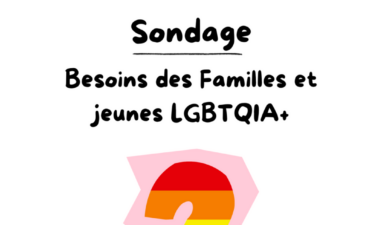 Sondage

Besoins des Familles et jeunes LGBTQIA+